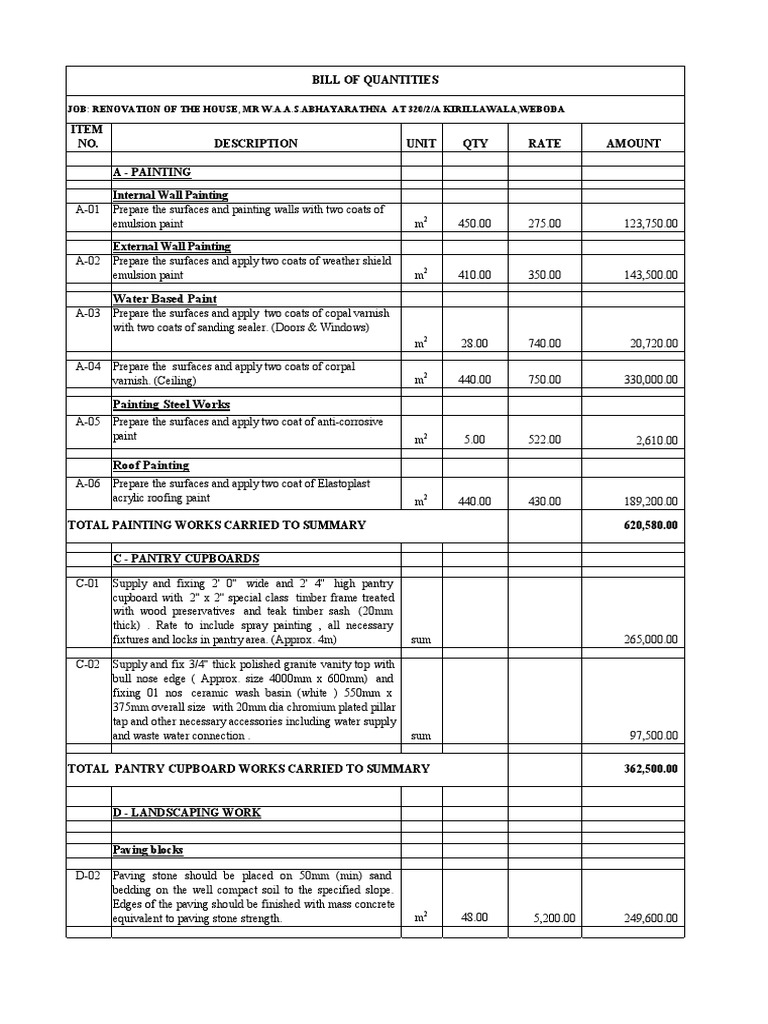 BILL OF QUANTITIES

JOB: RENOVATION OF THE HOUSE, MR W.A.A.S.ABHAYARATHNA AT 320/2/A KIRILLAWALA,WEBODA

| ITEM NO. | DESCRIPTION | UNIT | QTY | RATE | AMOUNT |
|---|---|---|---|---|---|
| | A - PAINTING | | | | |
| | Internal Wall Painting | | | | |
| A-01 | Prepare the surfaces and painting walls with two coats of emulsion paint | $m^2$ | 450.00 | 275.00 | 123,750.00 |
| | External Wall Painting | | | | |
| A-02 | Prepare the surfaces and apply two coats of weather shield emulsion paint | $m^2$ | 410.00 | 350.00 | 143,500.00 |
| | Water Based Paint | | | | |
| A-03 | Prepare the surfaces and apply two coats of copal varnish with two coats of sanding sealer. (Doors & Windows) | $m^2$ | 28.00 | 740.00 | 20,720.00 |
| A-04 | Prepare the surfaces and apply two coats of corpal varnish. (Ceiling) | $m^2$ | 440.00 | 750.00 | 330,000.00 |
| | Painting Steel Works | | | | |
| A-05 | Prepare the surfaces and apply two coat of anti-corrosive paint | $m^2$ | 5.00 | 522.00 | 2,610.00 |
| | Roof Painting | | | | |
| A-06 | Prepare the surfaces and apply two coat of Elastoplast acrylic roofing paint | $m^2$ | 440.00 | 430.00 | 189,200.00 |
| TOTAL PAINTING WORKS CARRIED TO SUMMARY | | | | | 620,580.00 |
| | C - PANTRY CUPBOARDS | | | | |
| C-01 | Supply and fixing 2' 0" wide and 2' 4" high pantry cupboard with 2" x 2" special class timber frame treated with wood preservatives and teak timber sash (20mm thick) . Rate to include spray painting , all necessary fixtures and locks in pantry area. (Approx. 4m) | sum | | | 265,000.00 |
| C-02 | Supply and fix 3/4" thick polished granite vanity top with bull nose edge ( Approx. size 4000mm x 600mm) and fixing 01 nos ceramic wash basin (white ) 550mm x 375mm overall size with 20mm dia chromium plated pillar tap and other necessary accessories including water supply and waste water connection . | sum | | | 97,500.00 |
| TOTAL PANTRY CUPBOARD WORKS CARRIED TO SUMMARY | | | | | 362,500.00 |
| | D - LANDSCAPING WORK | | | | |
| | Paving blocks | | | | |
| D-02 | Paving stone should be placed on 50mm (min) sand bedding on the well compact soil to the specified slope. Edges of the paving should be finished with mass concrete equivalent to paving stone strength. | $m^2$ | 48.00 | 5,200.00 | 249,600.00 |